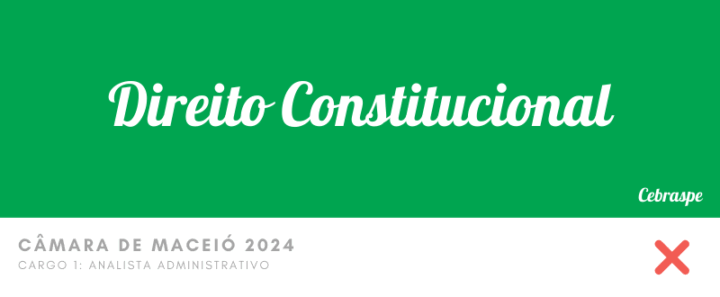 Direito Constitucional

Cebraspe

CÂMARA DE MACEIÓ 2024
CARGO 1: ANALISTA ADMINISTRATIVO